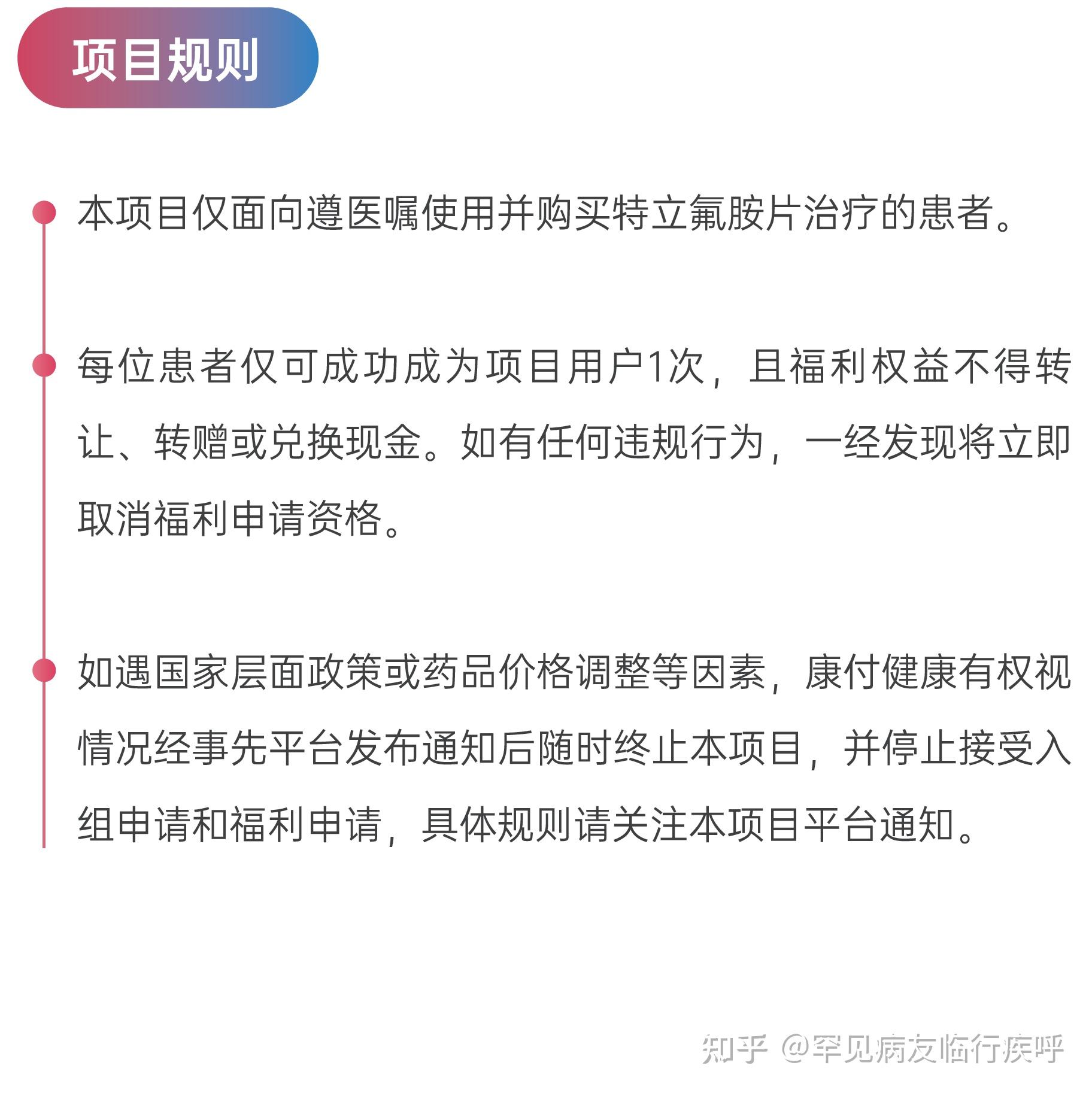 项目规则

本项目仅面向遵医嘱使用并购买特立氟胺片治疗的患者。

每位患者仅可成功成为项目用户1次，且福利权益不得转让、转赠或兑换现金。如有任何违规行为，一经发现将立即取消福利申请资格。

如遇国家层面政策或药品价格调整等因素，康付健康有权视情况经事先平台发布通知后随时终止本项目，并停止接受入组申请和福利申请，具体规则请关注本项目平台通知。

知乎 @罕见病友临行疾呼